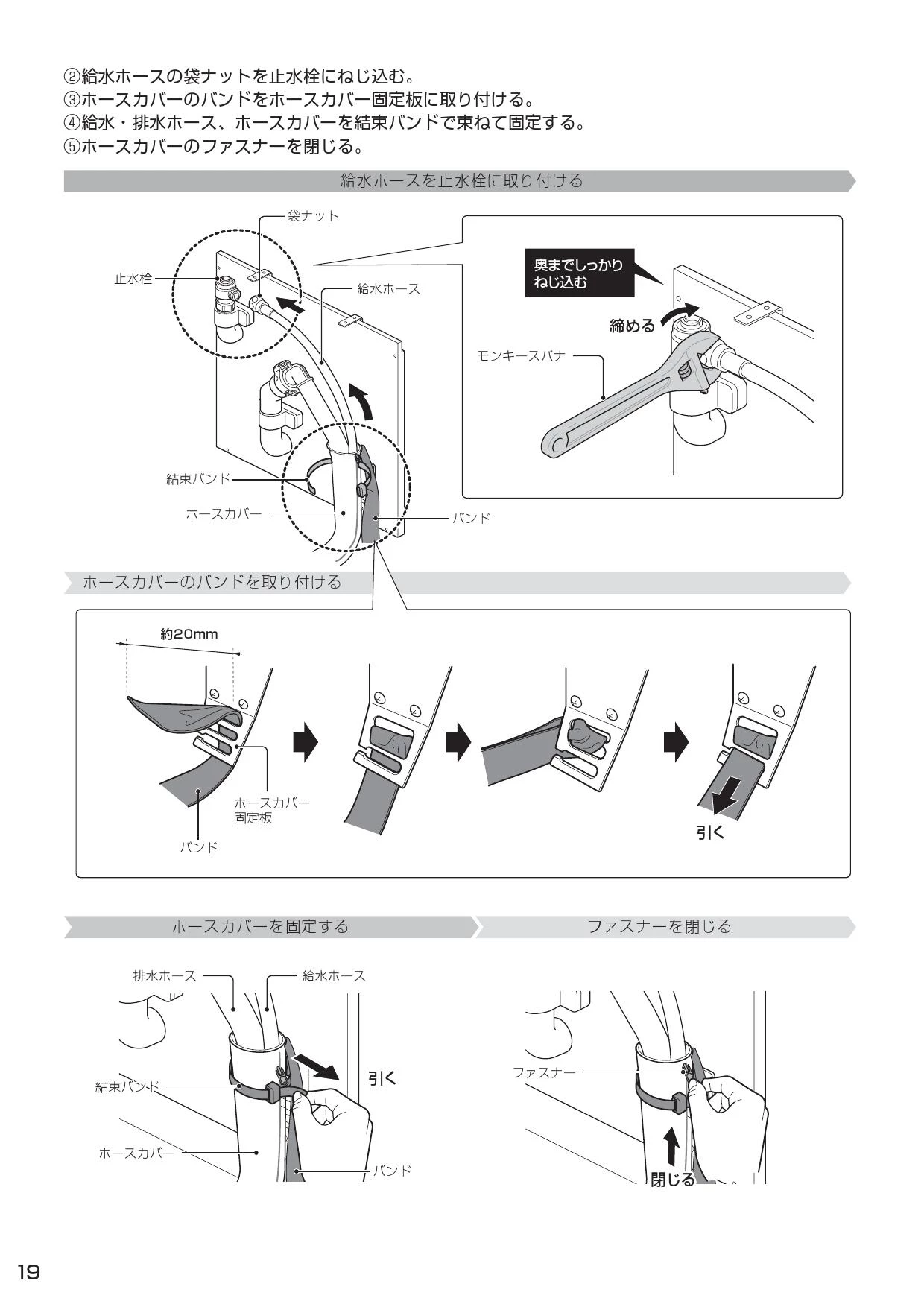 ②給水ホースの袋ナットを止水栓にねじ込む。
③ホースカバーのバンドをホースカバー固定板に取り付ける。
④給水・排水ホース、ホースカバーを結束バンドで束ねて固定する。
⑤ホースカバーのファスナーを閉じる。

給水ホースを止水栓に取り付ける

袋ナット
止水栓
給水ホース
結束バンド
ホースカバー
バンド

奥までしっかりねじ込む
締める
モンキースパナ

ホースカバーのバンドを取り付ける

約20mm
ホースカバー固定板
バンド
引く

ホースカバーを固定する

排水ホース
給水ホース
結束バンド
ホースカバー
バンド
引く

ファスナーを閉じる

ファスナー
閉じる

19